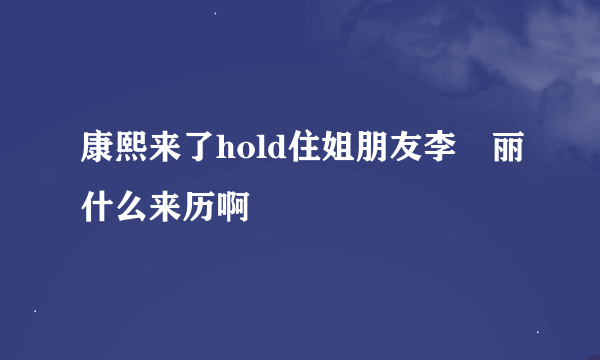 康熙来了hold住姐朋友李　丽什么来历啊